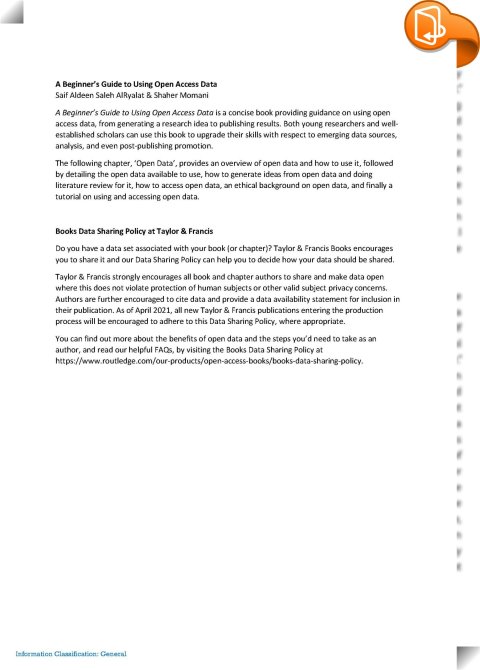 **A Beginner's Guide to Using Open Access Data**
Saif Aldeen Saleh AlRyalat & Shaher Momani

*A Beginner's Guide to Using Open Access Data* is a concise book providing guidance on using open access data, from generating a research idea to publishing results. Both young researchers and well-established scholars can use this book to upgrade their skills with respect to emerging data sources, analysis, and even post-publishing promotion.

The following chapter, 'Open Data', provides an overview of open data and how to use it, followed by detailing the open data available to use, how to generate ideas from open data and doing literature review for it, how to access open data, an ethical background on open data, and finally a tutorial on using and accessing open data.

**Books Data Sharing Policy at Taylor & Francis**

Do you have a data set associated with your book (or chapter)? Taylor & Francis Books encourages you to share it and our Data Sharing Policy can help you to decide how your data should be shared.

Taylor & Francis strongly encourages all book and chapter authors to share and make data open where this does not violate protection of human subjects or other valid subject privacy concerns. Authors are further encouraged to cite data and provide a data availability statement for inclusion in their publication. As of April 2021, all new Taylor & Francis publications entering the production process will be encouraged to adhere to this Data Sharing Policy, where appropriate.

You can find out more about the benefits of open data and the steps you'd need to take as an author, and read our helpful FAQs, by visiting the Books Data Sharing Policy at https://www.routledge.com/our-products/open-access-books/books-data-sharing-policy.

Information Classification: General